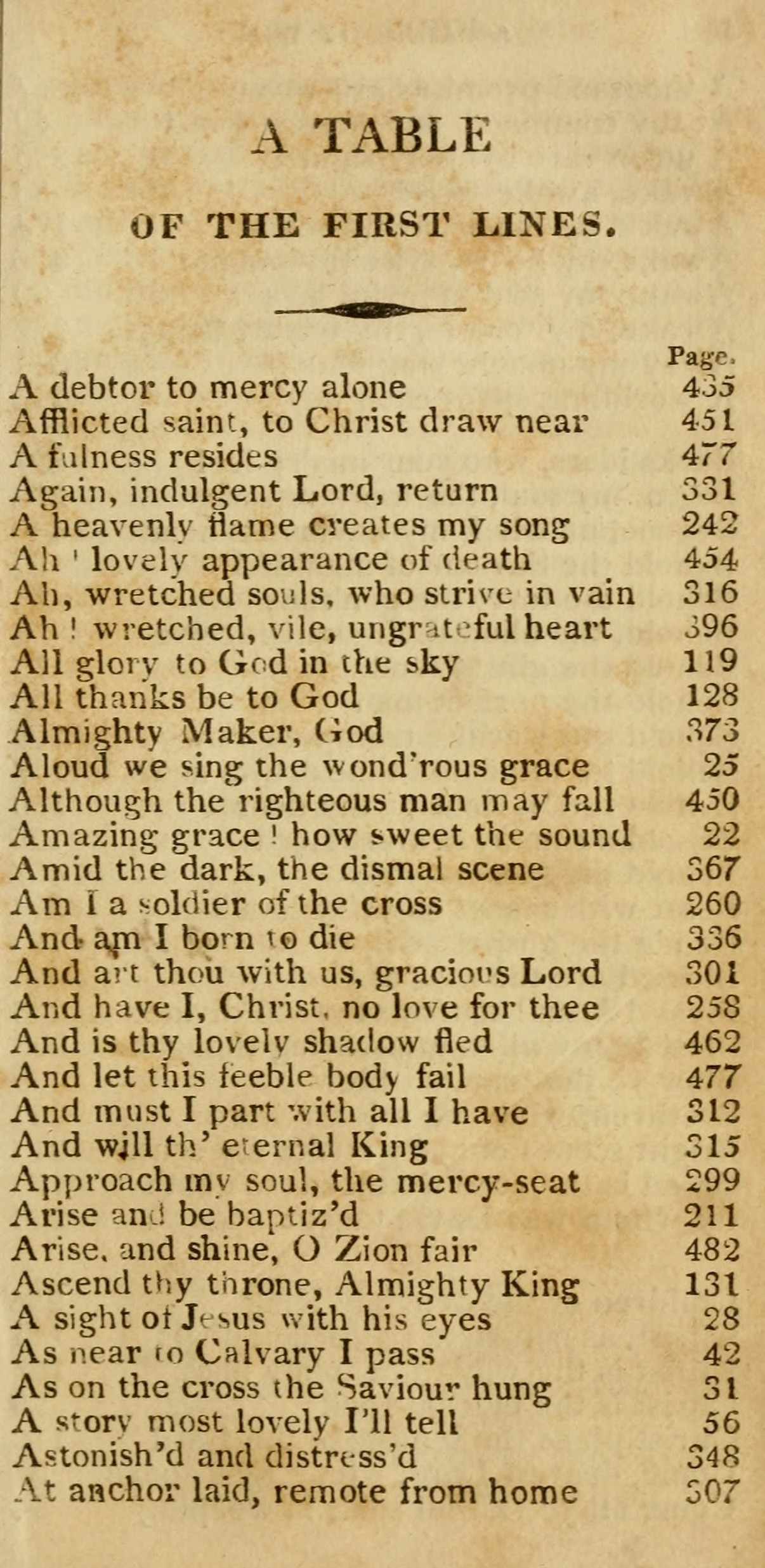 A TABLE

OF THE FIRST LINES.

| | Page. |
|---|---|
| A debtor to mercy alone | 435 |
| Afflicted saint, to Christ draw near | 451 |
| A fulness resides | 477 |
| Again, indulgent Lord, return | 331 |
| A heavenly flame creates my song | 242 |
| Ah ! lovely appearance of death | 454 |
| Ah, wretched souls, who strive in vain | 316 |
| Ah ! wretched, vile, ungrateful heart | 396 |
| All glory to God in the sky | 119 |
| All thanks be to God | 128 |
| Almighty Maker, God | 373 |
| Aloud we sing the wond'rous grace | 25 |
| Although the righteous man may fall | 450 |
| Amazing grace ! how sweet the sound | 22 |
| Amid the dark, the dismal scene | 367 |
| Am I a soldier of the cross | 260 |
| And am I born to die | 336 |
| And art thou with us, gracious Lord | 301 |
| And have I, Christ, no love for thee | 258 |
| And is thy lovely shadow fled | 462 |
| And let this feeble body fail | 477 |
| And must I part with all I have | 312 |
| And will th' eternal King | 315 |
| Approach my soul, the mercy-seat | 299 |
| Arise and be baptiz'd | 211 |
| Arise, and shine, O Zion fair | 482 |
| Ascend thy throne, Almighty King | 131 |
| A sight of Jesus with his eyes | 28 |
| As near to Calvary I pass | 42 |
| As on the cross the Saviour hung | 31 |
| A story most lovely I'll tell | 56 |
| Astonish'd and distress'd | 348 |
| At anchor laid, remote from home | 307 |